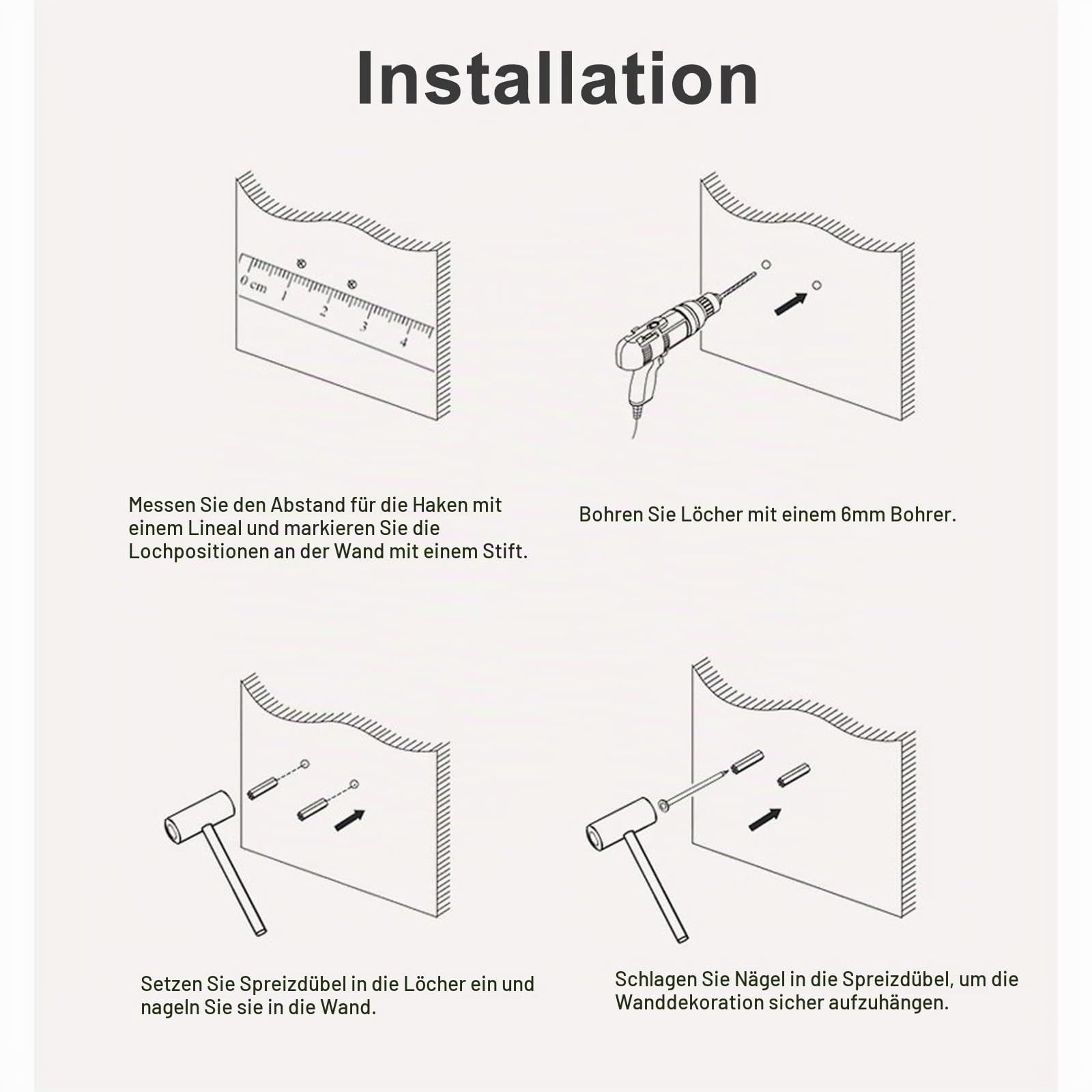 Installation

0 cm 1 2 3 4

Messen Sie den Abstand für die Haken mit einem Lineal und markieren Sie die Lochpositionen an der Wand mit einem Stift.

Bohren Sie Löcher mit einem 6mm Bohrer.

Setzen Sie Spreizdübel in die Löcher ein und nageln Sie sie in die Wand.

Schlagen Sie Nägel in die Spreizdübel, um die Wanddekoration sicher aufzuhängen.